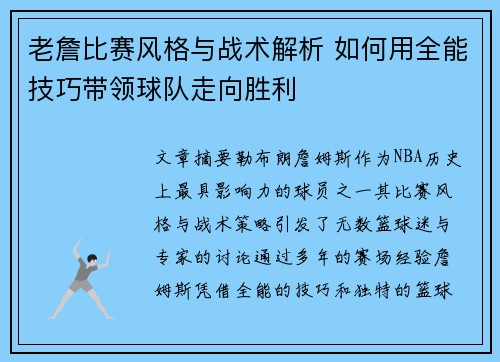 老詹比赛风格与战术解析 如何用全能技巧带领球队走向胜利

文章摘要勒布朗詹姆斯作为NBA历史上最具影响力的球员之一其比赛风格与战术策略引发了无数篮球迷与专家的讨论通过多年的赛场经验詹姆斯凭借全能的技巧和独特的篮球